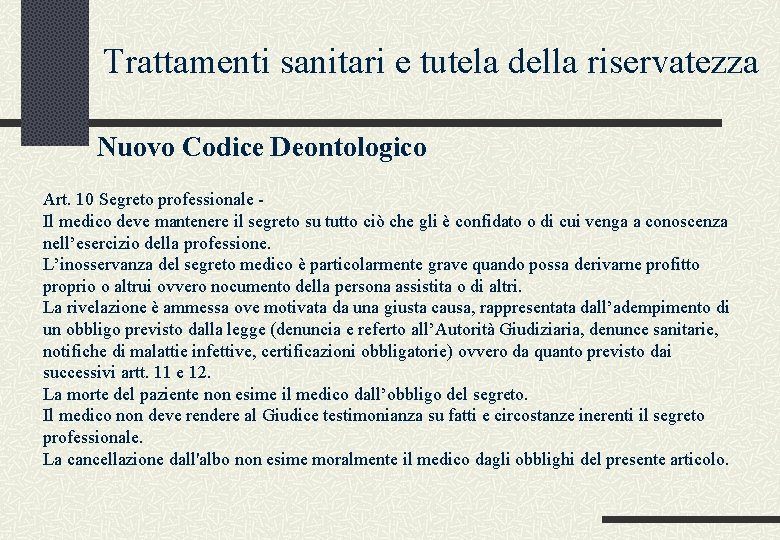 Trattamenti sanitari e tutela della riservatezza

Nuovo Codice Deontologico

Art. 10 Segreto professionale -
Il medico deve mantenere il segreto su tutto ciò che gli è confidato o di cui venga a conoscenza nell'esercizio della professione.
L'inosservanza del segreto medico è particolarmente grave quando possa derivarne profitto proprio o altrui ovvero nocumento della persona assistita o di altri.
La rivelazione è ammessa ove motivata da una giusta causa, rappresentata dall'adempimento di un obbligo previsto dalla legge (denuncia e referto all'Autorità Giudiziaria, denunce sanitarie, notifiche di malattie infettive, certificazioni obbligatorie) ovvero da quanto previsto dai successivi artt. 11 e 12.
La morte del paziente non esime il medico dall'obbligo del segreto.
Il medico non deve rendere al Giudice testimonianza su fatti e circostanze inerenti il segreto professionale.
La cancellazione dall'albo non esime moralmente il medico dagli obblighi del presente articolo.